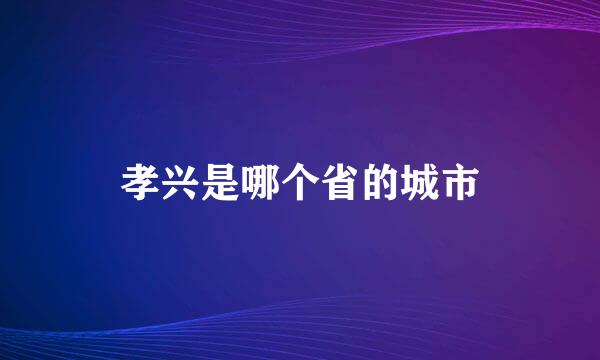 孝兴是哪个省的城市